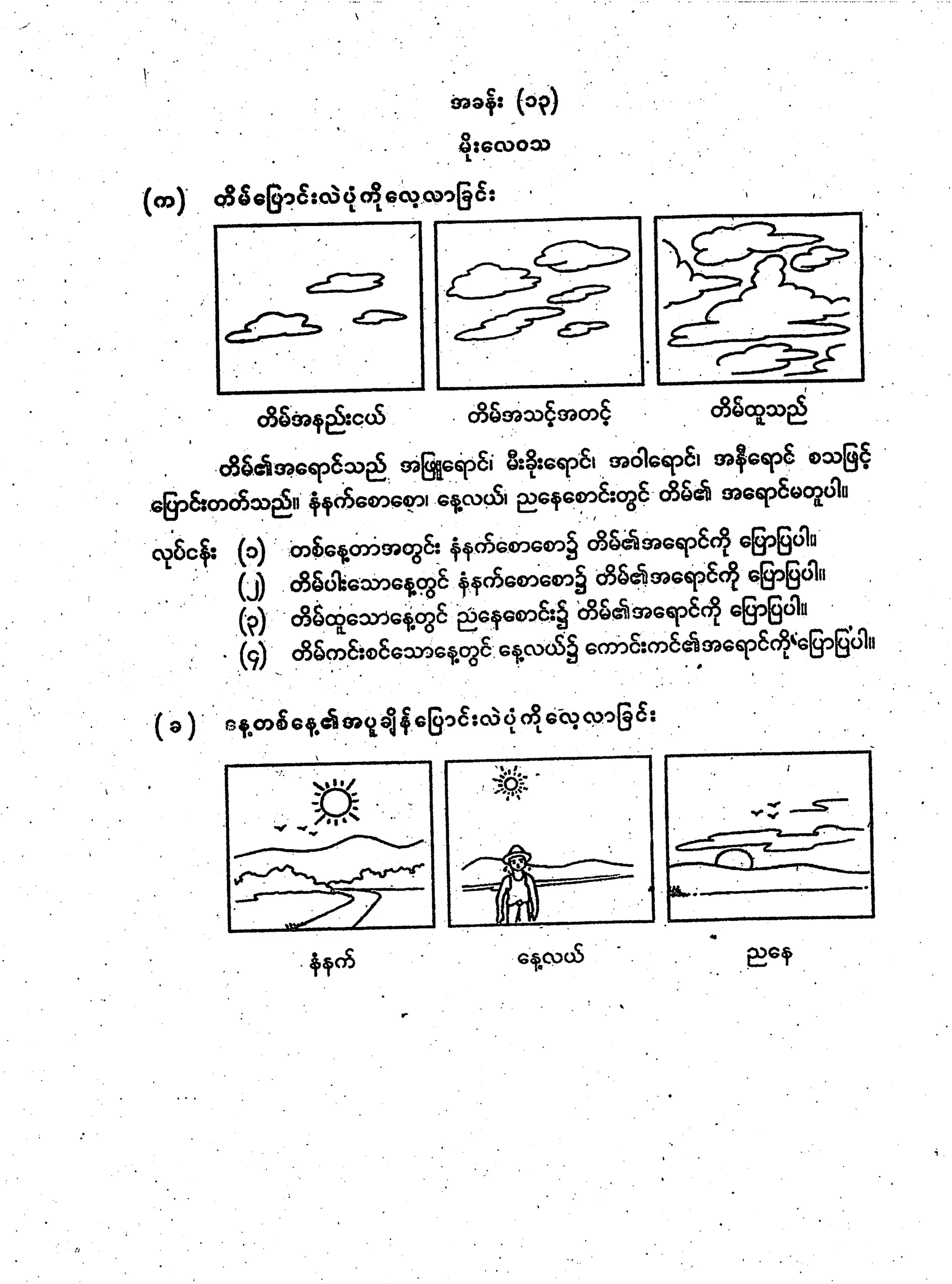 အခန်း (၁၃)

မိုးလေဝသ

(က) တိမ်ပြောင်းလဲပုံကိုလေ့လာခြင်း

တိမ်အနည်းငယ် တိမ်အသင့်အတင့် တိမ်ထူသည်

တိမ်၏အရောင်သည် အဖြူရောင်၊ မီးခိုးရောင်၊ အဝါရောင်၊ အနီရောင် စသဖြင့် ပြောင်းတတ်သည်။ နံနက်စောစော၊ နေ့လယ်၊ ညနေစောင်းတွင် တိမ်၏ အရောင်မတူပါ။

လုပ်ငန်း (၁) တစ်နေ့တာအတွင်း နံနက်စောစော၌ တိမ်၏အရောင်ကို ပြောပြပါ။
(၂) တိမ်ပါးသောနေ့တွင် နံနက်စောစော၌ တိမ်၏အရောင်ကို ပြောပြပါ။
(၃) တိမ်ထူသောနေ့တွင် ညနေစောင်း၌ တိမ်၏အရောင်ကို ပြောပြပါ။
(၄) တိမ်ကင်းစင်သောနေ့တွင် နေ့လယ်၌ ကောင်းကင်၏အရောင်ကို ပြောပြပါ။

(ခ) နေ့တစ်နေ့၏အပူချိန်ပြောင်းလဲပုံကိုလေ့လာခြင်း

နံနက် နေ့လယ် ညနေ